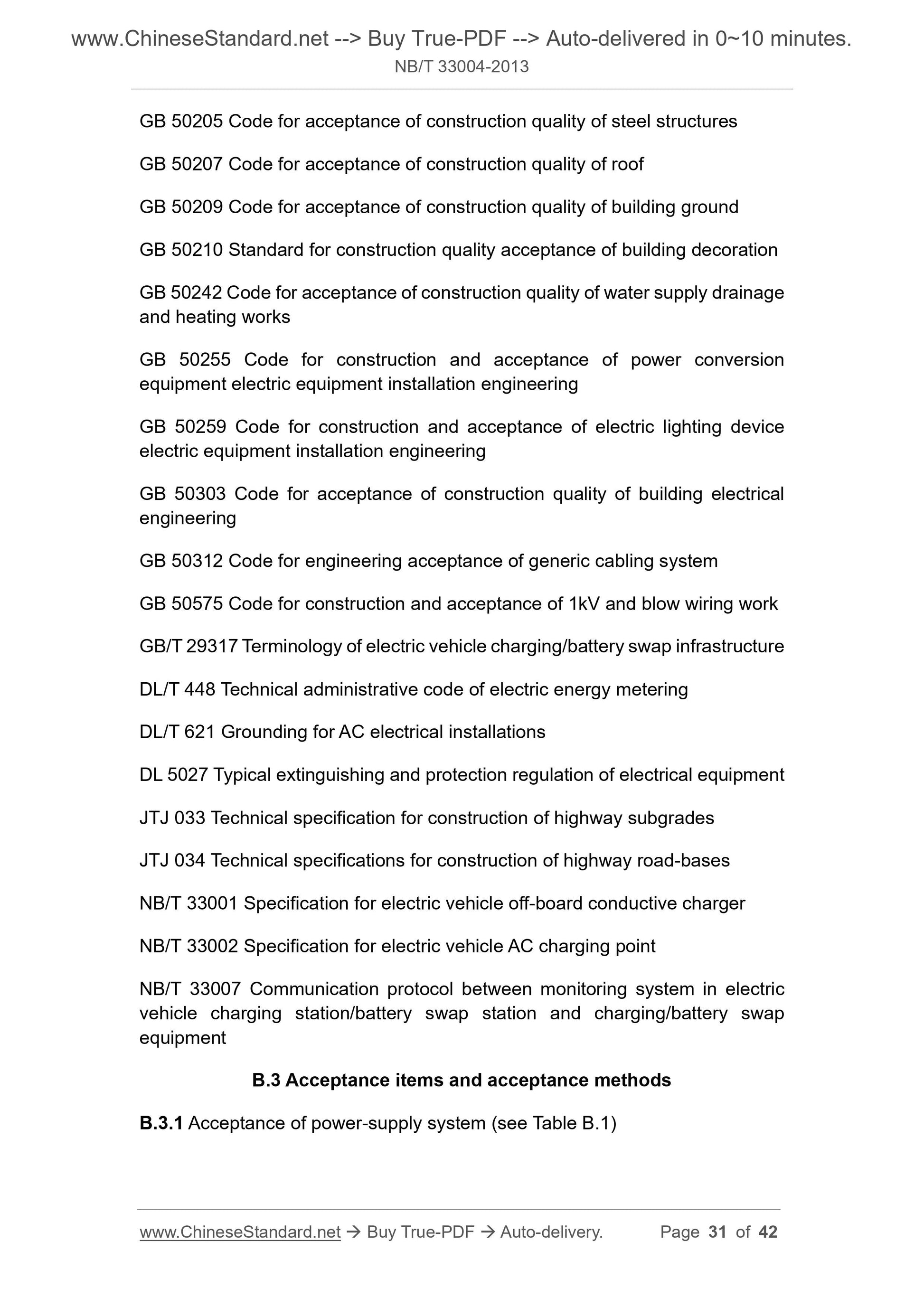 www.ChineseStandard.net --> Buy True-PDF --> Auto-delivered in 0~10 minutes.
NB/T 33004-2013

GB 50205 Code for acceptance of construction quality of steel structures

GB 50207 Code for acceptance of construction quality of roof

GB 50209 Code for acceptance of construction quality of building ground

GB 50210 Standard for construction quality acceptance of building decoration

GB 50242 Code for acceptance of construction quality of water supply drainage and heating works

GB 50255 Code for construction and acceptance of power conversion equipment electric equipment installation engineering

GB 50259 Code for construction and acceptance of electric lighting device electric equipment installation engineering

GB 50303 Code for acceptance of construction quality of building electrical engineering

GB 50312 Code for engineering acceptance of generic cabling system

GB 50575 Code for construction and acceptance of 1kV and blow wiring work

GB/T 29317 Terminology of electric vehicle charging/battery swap infrastructure

DL/T 448 Technical administrative code of electric energy metering

DL/T 621 Grounding for AC electrical installations

DL 5027 Typical extinguishing and protection regulation of electrical equipment

JTJ 033 Technical specification for construction of highway subgrades

JTJ 034 Technical specifications for construction of highway road-bases

NB/T 33001 Specification for electric vehicle off-board conductive charger

NB/T 33002 Specification for electric vehicle AC charging point

NB/T 33007 Communication protocol between monitoring system in electric vehicle charging station/battery swap station and charging/battery swap equipment

B.3 Acceptance items and acceptance methods

B.3.1 Acceptance of power-supply system (see Table B.1)

www.ChineseStandard.net → Buy True-PDF → Auto-delivery. Page 31 of 42